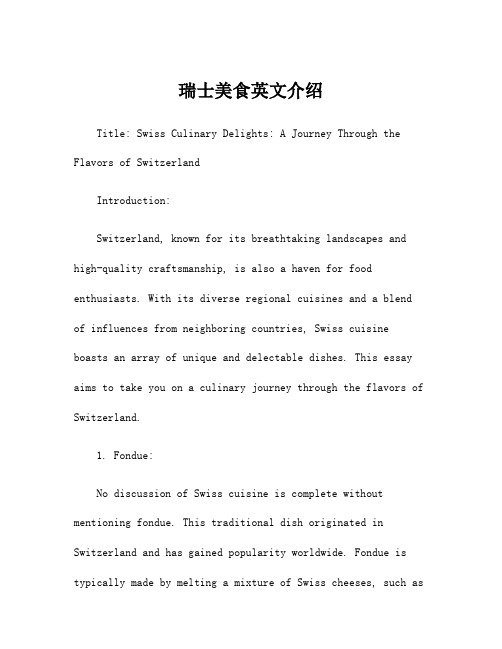 瑞士美食英文介绍

Title: Swiss Culinary Delights: A Journey Through the Flavors of Switzerland

Introduction:

Switzerland, known for its breathtaking landscapes and high-quality craftsmanship, is also a haven for food enthusiasts. With its diverse regional cuisines and a blend of influences from neighboring countries, Swiss cuisine boasts an array of unique and delectable dishes. This essay aims to take you on a culinary journey through the flavors of Switzerland.

1. Fondue:

No discussion of Swiss cuisine is complete without mentioning fondue. This traditional dish originated in Switzerland and has gained popularity worldwide. Fondue is typically made by melting a mixture of Swiss cheeses, such as